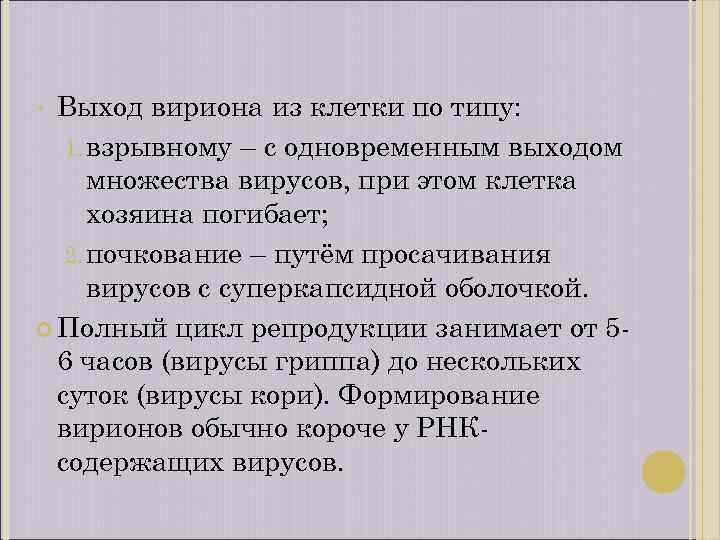 Выход вириона из клетки по типу:

1. взрывному – с одновременным выходом множества вирусов, при этом клетка хозяина погибает;
2. почкование – путём просачивания вирусов с суперкапсидной оболочкой.

Полный цикл репродукции занимает от 5-6 часов (вирусы гриппа) до нескольких суток (вирусы кори). Формирование вирионов обычно короче у РНК-содержащих вирусов.